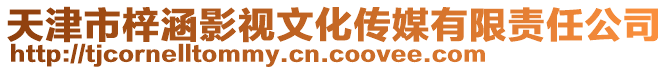 天津市梓涵影视文化传媒有限责任公司
http://tjcornelltommy.cn.coovee.com